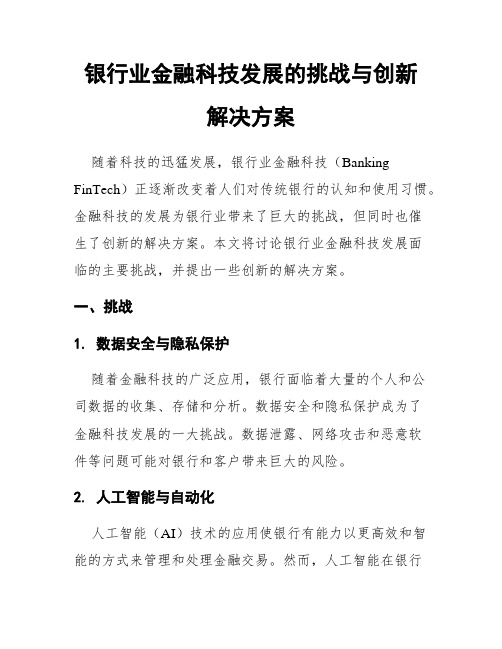 银行业金融科技发展的挑战与创新解决方案

随着科技的迅猛发展，银行业金融科技（Banking FinTech）正逐渐改变着人们对传统银行的认知和使用习惯。金融科技的发展为银行业带来了巨大的挑战，但同时也催生了创新的解决方案。本文将讨论银行业金融科技发展面临的主要挑战，并提出一些创新的解决方案。

一、挑战

1. 数据安全与隐私保护

随着金融科技的广泛应用，银行面临着大量的个人和公司数据的收集、存储和分析。数据安全和隐私保护成为了金融科技发展的一大挑战。数据泄露、网络攻击和恶意软件等问题可能对银行和客户带来巨大的风险。

2. 人工智能与自动化

人工智能（AI）技术的应用使银行有能力以更高效和智能的方式来管理和处理金融交易。然而，人工智能在银行